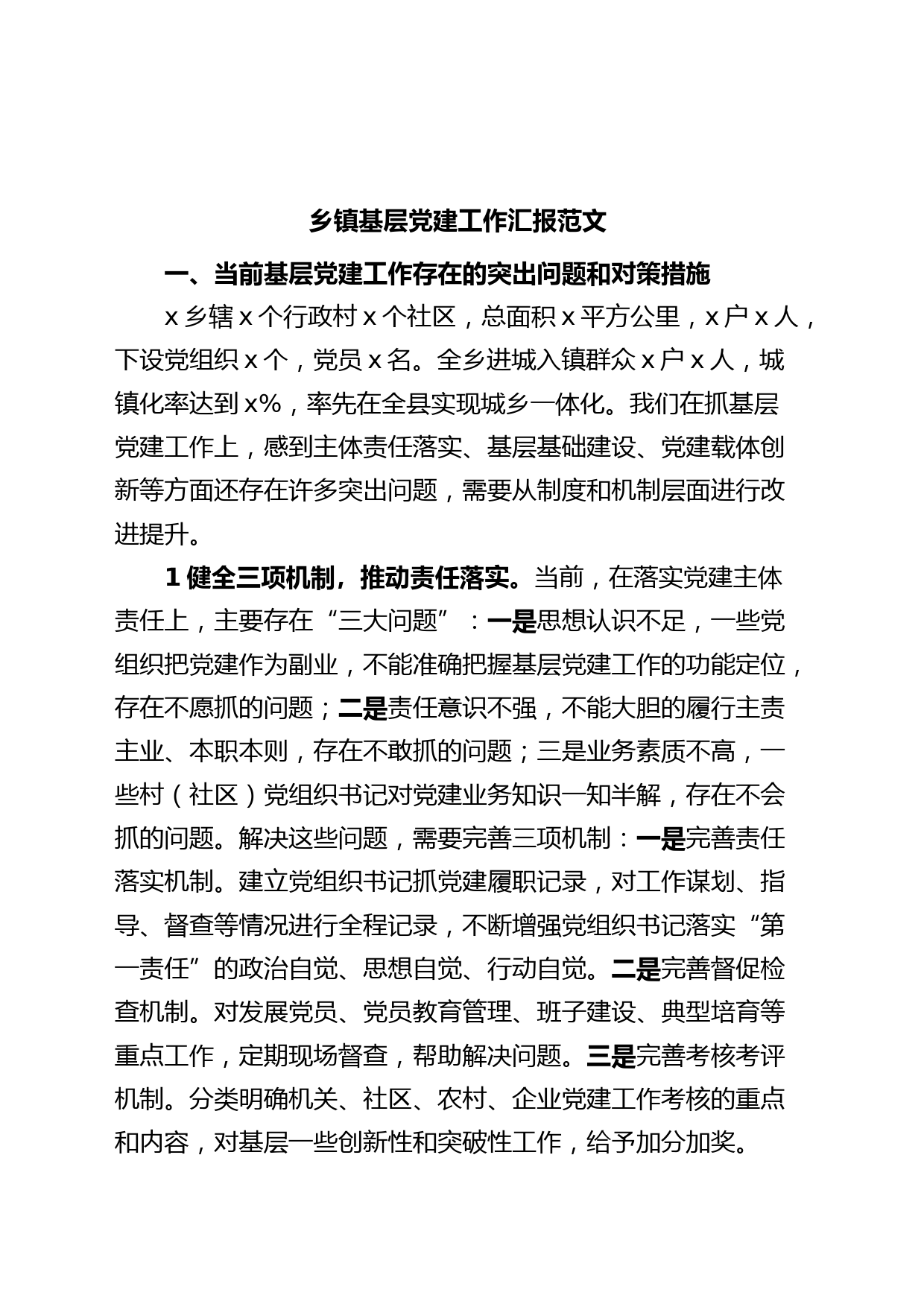 乡镇基层党建工作汇报范文

一、当前基层党建工作存在的突出问题和对策措施

x 乡辖 x 个行政村 x 个社区，总面积 x 平方公里，x 户 x 人，下设党组织 x 个，党员 x 名。全乡进城入镇群众 x 户 x 人，城镇化率达到 x%，率先在全县实现城乡一体化。我们在抓基层党建工作上，感到主体责任落实、基层基础建设、党建载体创新等方面还存在许多突出问题，需要从制度和机制层面进行改进提升。

1 健全三项机制，推动责任落实。当前，在落实党建主体责任上，主要存在“三大问题”：一是思想认识不足，一些党组织把党建作为副业，不能准确把握基层党建工作的功能定位，存在不愿抓的问题；二是责任意识不强，不能大胆的履行主责主业、本职本则，存在不敢抓的问题；三是业务素质不高，一些村（社区）党组织书记对党建业务知识一知半解，存在不会抓的问题。解决这些问题，需要完善三项机制：一是完善责任落实机制。建立党组织书记抓党建履职记录，对工作谋划、指导、督查等情况进行全程记录，不断增强党组织书记落实“第一责任”的政治自觉、思想自觉、行动自觉。二是完善督促检查机制。对发展党员、党员教育管理、班子建设、典型培育等重点工作，定期现场督查，帮助解决问题。三是完善考核考评机制。分类明确机关、社区、农村、企业党建工作考核的重点和内容，对基层一些创新性和突破性工作，给予加分加奖。